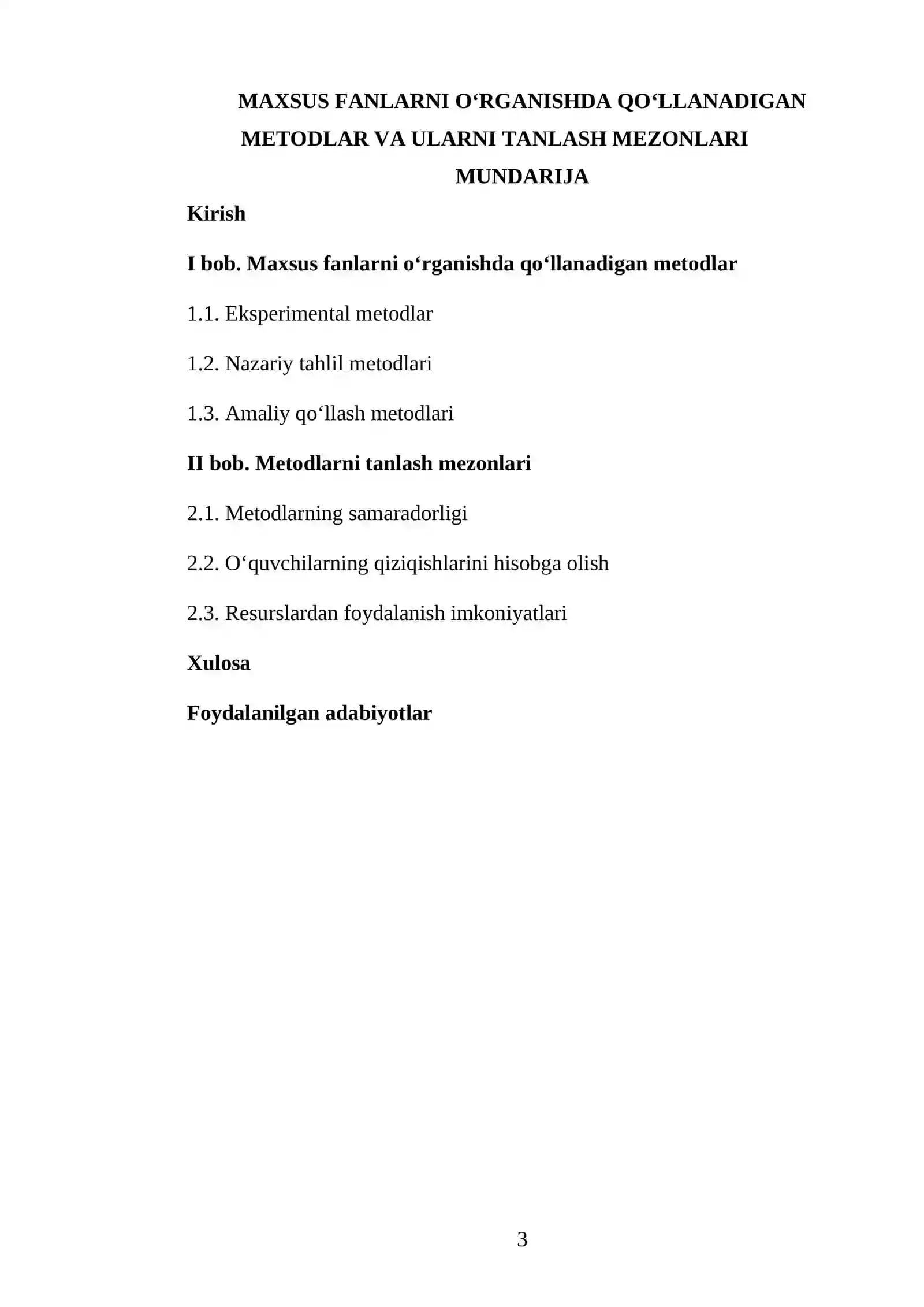 MAXSUS FANLARNI O'RGANISHDA QO'LLANADIGAN METODLAR VA ULARNI TANLASH MEZONLARI

MUNDARIJA

Kirish

I bob. Maxsus fanlarni o'rganishda qo'llanadigan metodlar

1.1. Eksperimental metodlar

1.2. Nazariy tahlil metodlari

1.3. Amaliy qo'llash metodlari

II bob. Metodlarni tanlash mezonlari

2.1. Metodlarning samaradorligi

2.2. O'quvchilarning qiziqishlarini hisobga olish

2.3. Resurslardan foydalanish imkoniyatlari

Xulosa

Foydalanilgan adabiyotlar

3